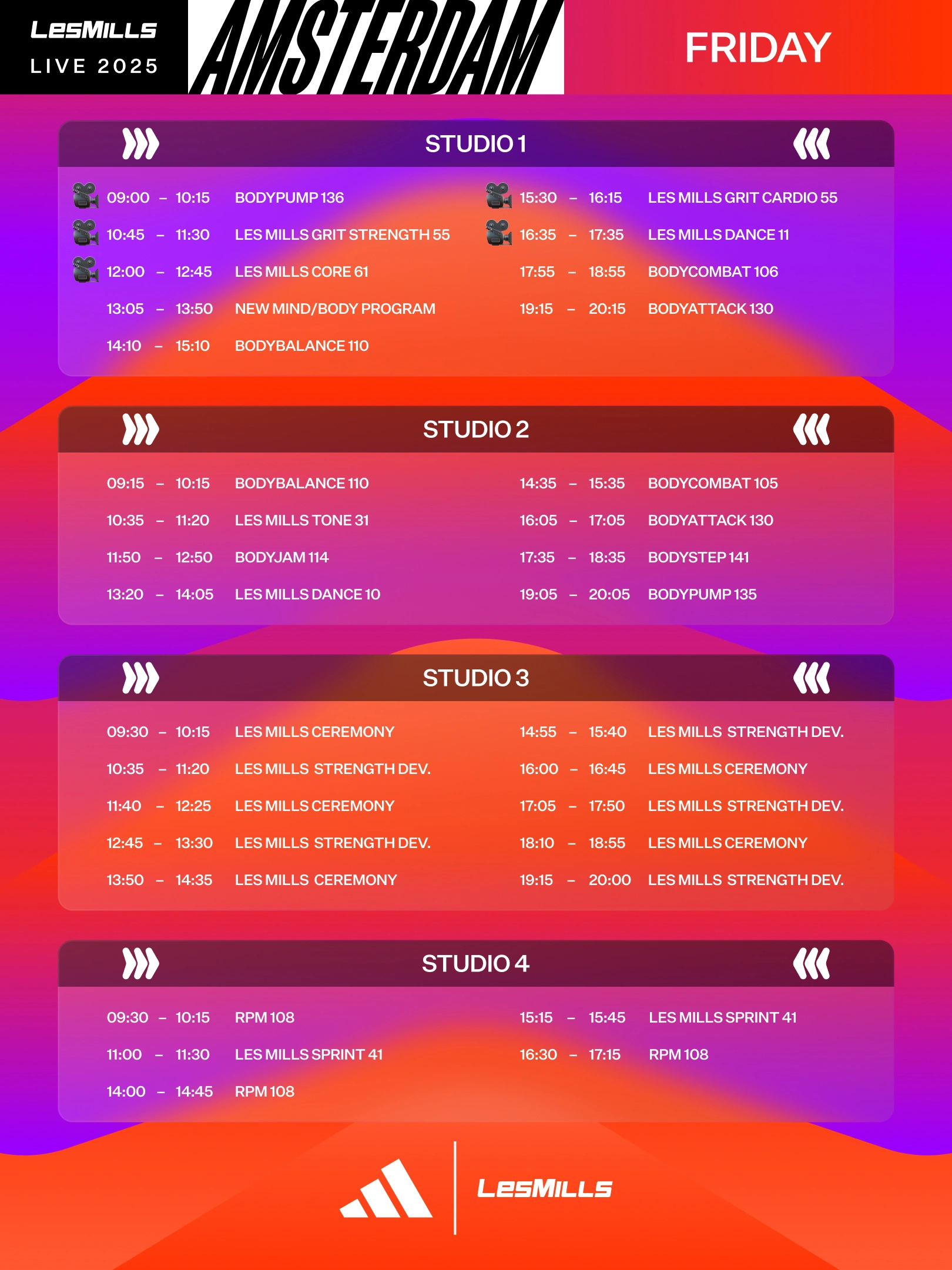 LESMILLS LIVE 2025

AMSTERDAM

FRIDAY

STUDIO 1

09:00 – 10:15 BODYPUMP 136
10:45 – 11:30 LES MILLS GRIT STRENGTH 55
12:00 – 12:45 LES MILLS CORE 61
13:05 – 13:50 NEW MIND/BODY PROGRAM
14:10 – 15:10 BODYBALANCE 110

15:30 – 16:15 LES MILLS GRIT CARDIO 55
16:35 – 17:35 LES MILLS DANCE 11
17:55 – 18:55 BODYCOMBAT 106
19:15 – 20:15 BODYATTACK 130

STUDIO 2

09:15 – 10:15 BODYBALANCE 110
10:35 – 11:20 LES MILLS TONE 31
11:50 – 12:50 BODYJAM 114
13:20 – 14:05 LES MILLS DANCE 10

14:35 – 15:35 BODYCOMBAT 105
16:05 – 17:05 BODYATTACK 130
17:35 – 18:35 BODYSTEP 141
19:05 – 20:05 BODYPUMP 135

STUDIO 3

09:30 – 10:15 LES MILLS CEREMONY
10:35 – 11:20 LES MILLS STRENGTH DEV.
11:40 – 12:25 LES MILLS CEREMONY
12:45 – 13:30 LES MILLS STRENGTH DEV.
13:50 – 14:35 LES MILLS CEREMONY

14:55 – 15:40 LES MILLS STRENGTH DEV.
16:00 – 16:45 LES MILLS CEREMONY
17:05 – 17:50 LES MILLS STRENGTH DEV.
18:10 – 18:55 LES MILLS CEREMONY
19:15 – 20:00 LES MILLS STRENGTH DEV.

STUDIO 4

09:30 – 10:15 RPM 108
11:00 – 11:30 LES MILLS SPRINT 41
14:00 – 14:45 RPM 108

15:15 – 15:45 LES MILLS SPRINT 41
16:30 – 17:15 RPM 108

LESMILLS